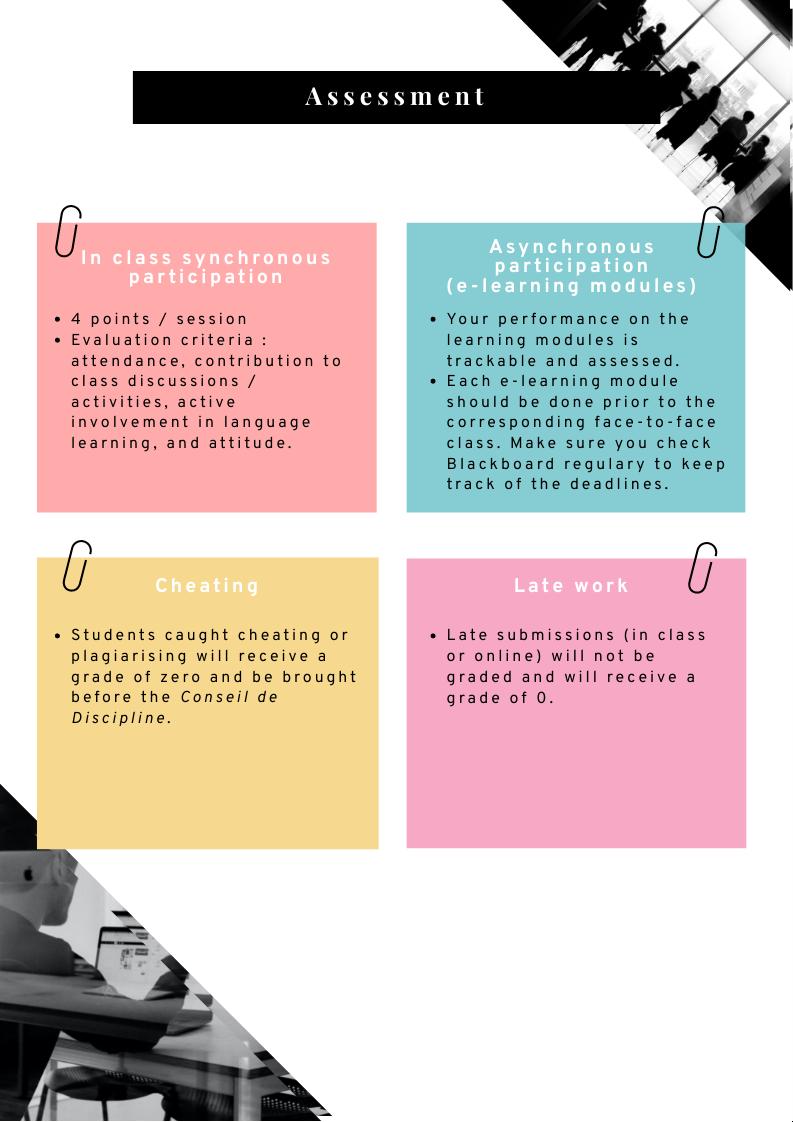 Assessment

In class synchronous participation

• 4 points / session
• Evaluation criteria : attendance, contribution to class discussions / activities, active involvement in language learning, and attitude.

Asynchronous participation (e-learning modules)

• Your performance on the learning modules is trackable and assessed.
• Each e-learning module should be done prior to the corresponding face-to-face class. Make sure you check Blackboard regulary to keep track of the deadlines.

Cheating

• Students caught cheating or plagiarising will receive a grade of zero and be brought before the Conseil de Discipline.

Late work

• Late submissions (in class or online) will not be graded and will receive a grade of 0.